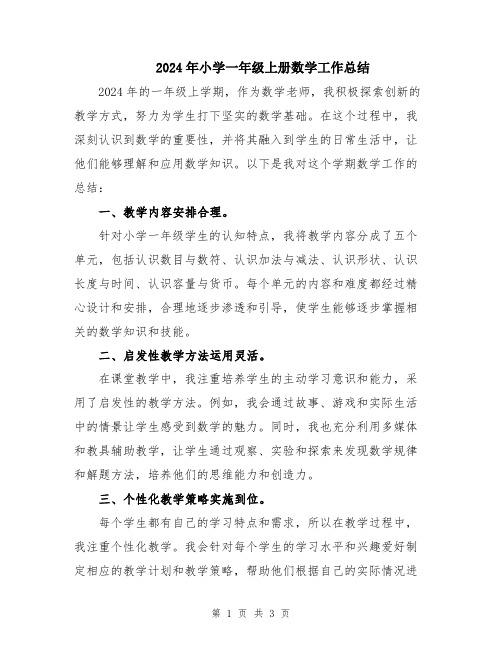 2024年小学一年级上册数学工作总结

2024年的一年级上学期，作为数学老师，我积极探索创新的教学方式，努力为学生打下坚实的数学基础。在这个过程中，我深刻认识到数学的重要性，并将其融入到学生的日常生活中，让他们能够理解和应用数学知识。以下是我对这个学期数学工作的总结：

一、教学内容安排合理。

针对小学一年级学生的认知特点，我将教学内容分成了五个单元，包括认识数目与数符、认识加法与减法、认识形状、认识长度与时间、认识容量与货币。每个单元的内容和难度都经过精心设计和安排，合理地逐步渗透和引导，使学生能够逐步掌握相关的数学知识和技能。

二、启发性教学方法运用灵活。

在课堂教学中，我注重培养学生的主动学习意识和能力，采用了启发性的教学方法。例如，我会通过故事、游戏和实际生活中的情景让学生感受到数学的魅力。同时，我也充分利用多媒体和教具辅助教学，让学生通过观察、实验和探索来发现数学规律和解题方法，培养他们的思维能力和创造力。

三、个性化教学策略实施到位。

每个学生都有自己的学习特点和需求，所以在教学过程中，我注重个性化教学。我会针对每个学生的学习水平和兴趣爱好制定相应的教学计划和教学策略，帮助他们根据自己的实际情况进

第 1 页 共 3 页